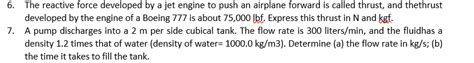 6. The reactive force developed by a jet engine to push an airplane forward is called thrust, and thethrust developed by the engine of a Boeing 777 is about 75,000 lbf. Express this thrust in N and kgf.

7. A pump discharges into a 2 m per side cubical tank. The flow rate is 300 liters/min, and the fluidhas a density 1.2 times that of water (density of water= 1000.0 kg/m3). Determine (a) the flow rate in kg/s; (b) the time it takes to fill the tank.